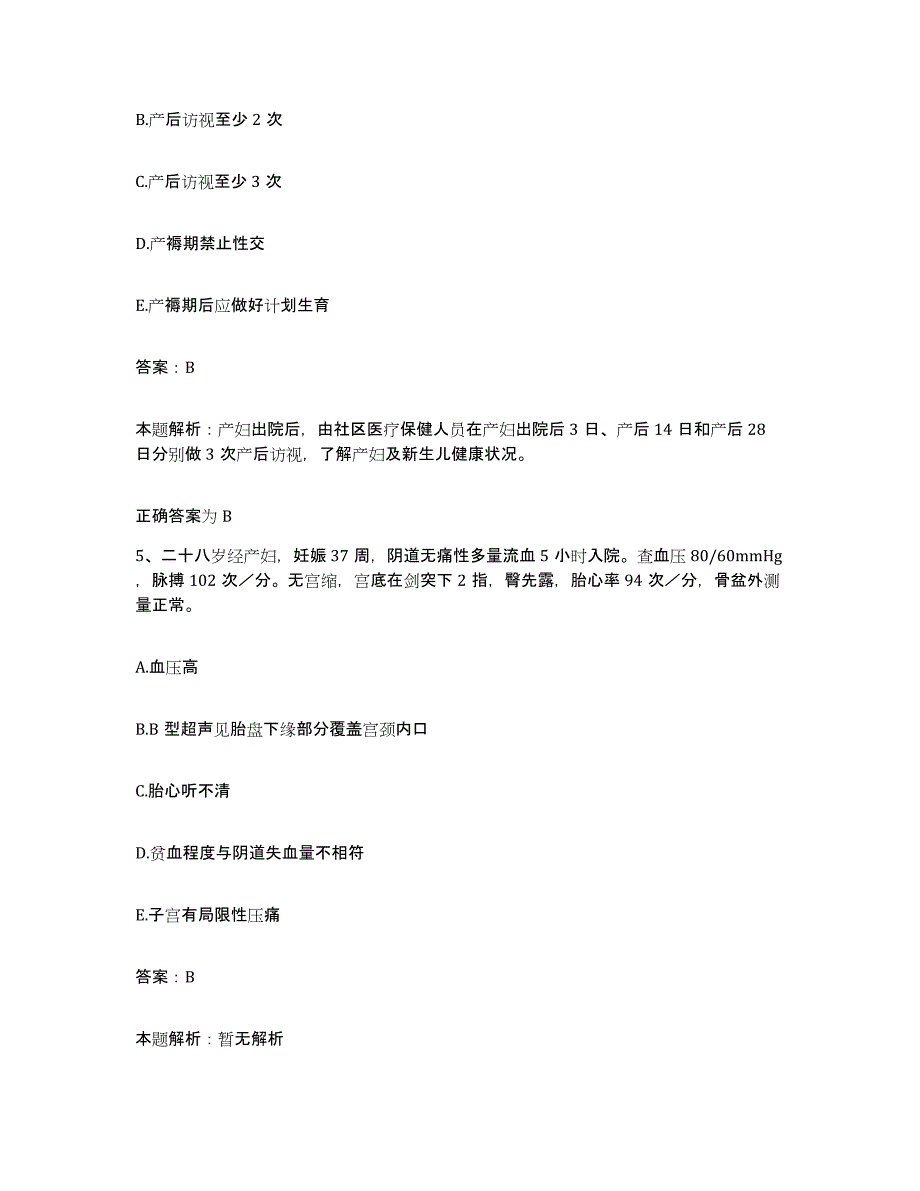 B.产后访视至少 2 次

C.产后访视至少 3 次

D.产褥期禁止性交

E.产褥期后应做好计划生育

答案：B

本题解析：产妇出院后，由社区医疗保健人员在产妇出院后 3 日、产后 14 日和产后 28 日分别做 3 次产后访视，了解产妇及新生儿健康状况。

正确答案为 B

5、二十八岁经产妇，妊娠 37 周，阴道无痛性多量流血 5 小时入院。查血压 80/60mmHg，脉搏 102 次／分。无宫缩，宫底在剑突下 2 指，臀先露，胎心率 94 次／分，骨盆外测量正常。

A.血压高

B.B 型超声见胎盘下缘部分覆盖宫颈内口

C.胎心听不清

D.贫血程度与阴道失血量不相符

E.子宫有局限性压痛

答案：B

本题解析：暂无解析